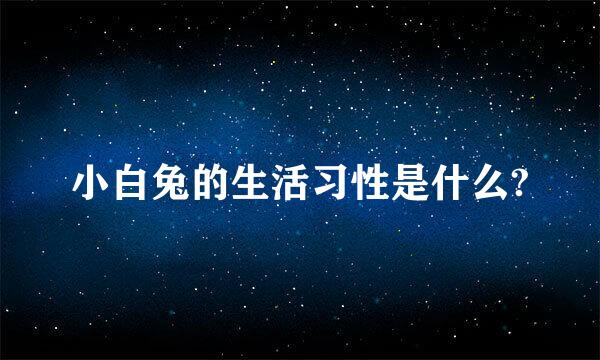 小白兔的生活习性是什么?